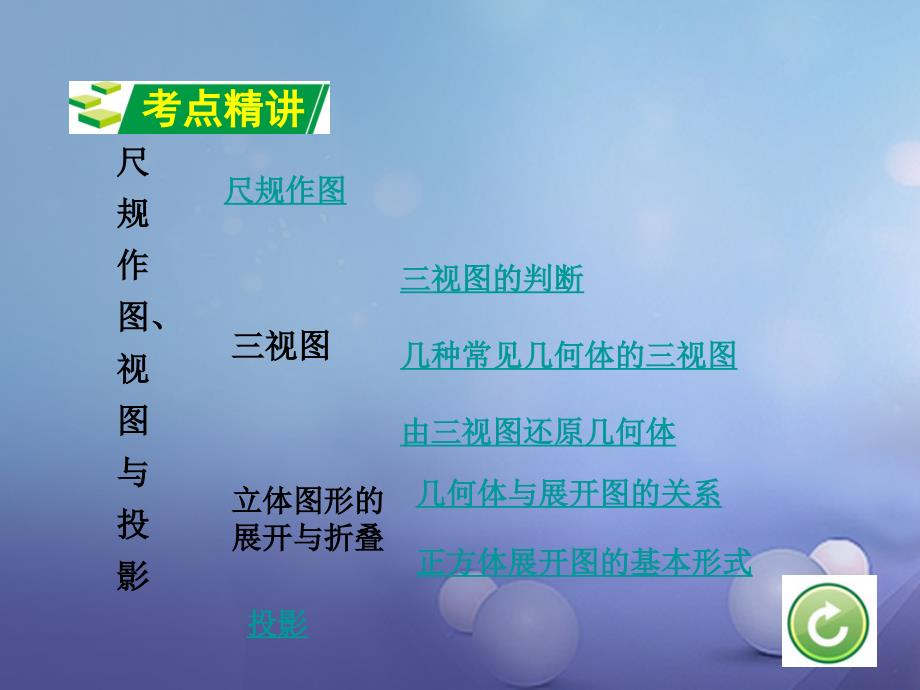 考点精讲

尺规作图、视图与投影

尺规作图

三视图

三视图的判断

几种常见几何体的三视图

由三视图还原几何体

立体图形的展开与折叠

几何体与展开图的关系

正方体展开图的基本形式

投影